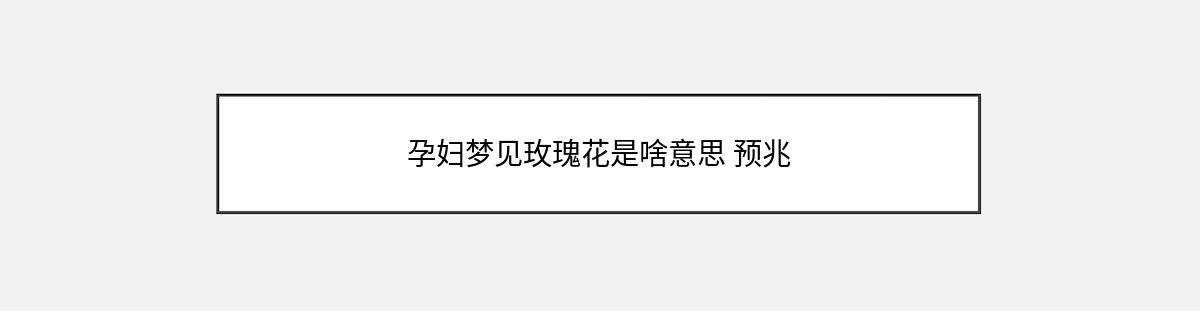 孕妇梦见玫瑰花是啥意思 预兆